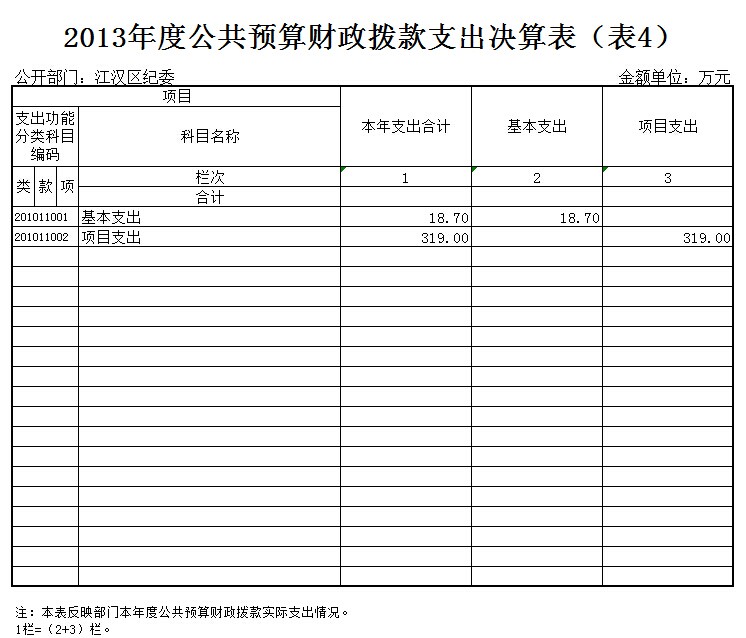 2013年度公共预算财政拨款支出决算表（表4）

公开部门：江汉区纪委 金额单位：万元

| 项目 | | 本年支出合计 | 基本支出 | 项目支出 |
|---|---|---|---|---|
| 支出功能分类科目编码 | 科目名称 | | | |
| 类 款 项 | 栏次 | 1 | 2 | 3 |
| | 合计 | | | |
| 201011001 | 基本支出 | 18.70 | 18.70 | |
| 201011002 | 项目支出 | 319.00 | | 319.00 |

注：本表反映部门本年度公共预算财政拨款实际支出情况。
1栏=（2+3）栏。